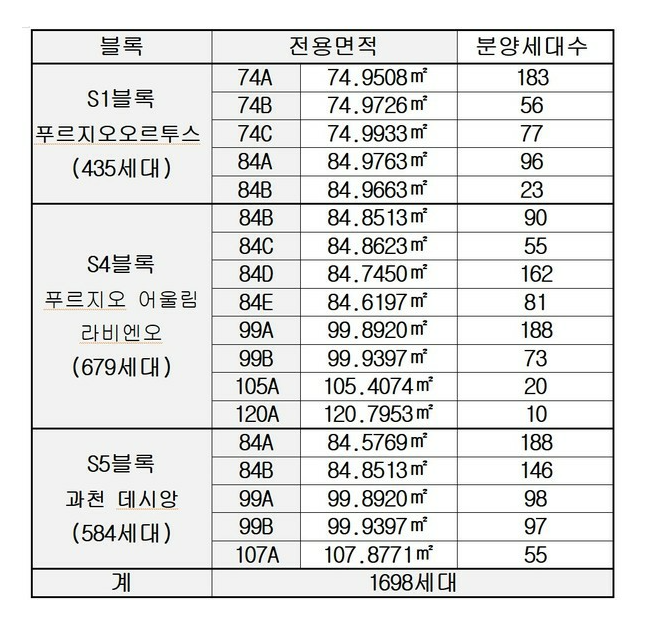 | 블록 | 전용면적 | | 분양세대수 |
|---|---|---|---|
| S1블록 푸르지오오르투스 (435세대) | 74A | 74.9508㎡ | 183 |
| | 74B | 74.9726㎡ | 56 |
| | 74C | 74.9933㎡ | 77 |
| | 84A | 84.9763㎡ | 96 |
| | 84B | 84.9663㎡ | 23 |
| S4블록 푸르지오 어울림 라비엔오 (679세대) | 84B | 84.8513㎡ | 90 |
| | 84C | 84.8623㎡ | 55 |
| | 84D | 84.7450㎡ | 162 |
| | 84E | 84.6197㎡ | 81 |
| | 99A | 99.8920㎡ | 188 |
| | 99B | 99.9397㎡ | 73 |
| | 105A | 105.4074㎡ | 20 |
| | 120A | 120.7953㎡ | 10 |
| S5블록 과천 데시앙 (584세대) | 84A | 84.5769㎡ | 188 |
| | 84B | 84.8513㎡ | 146 |
| | 99A | 99.8920㎡ | 98 |
| | 99B | 99.9397㎡ | 97 |
| | 107A | 107.8771㎡ | 55 |
| 계 | 1698세대 | | |